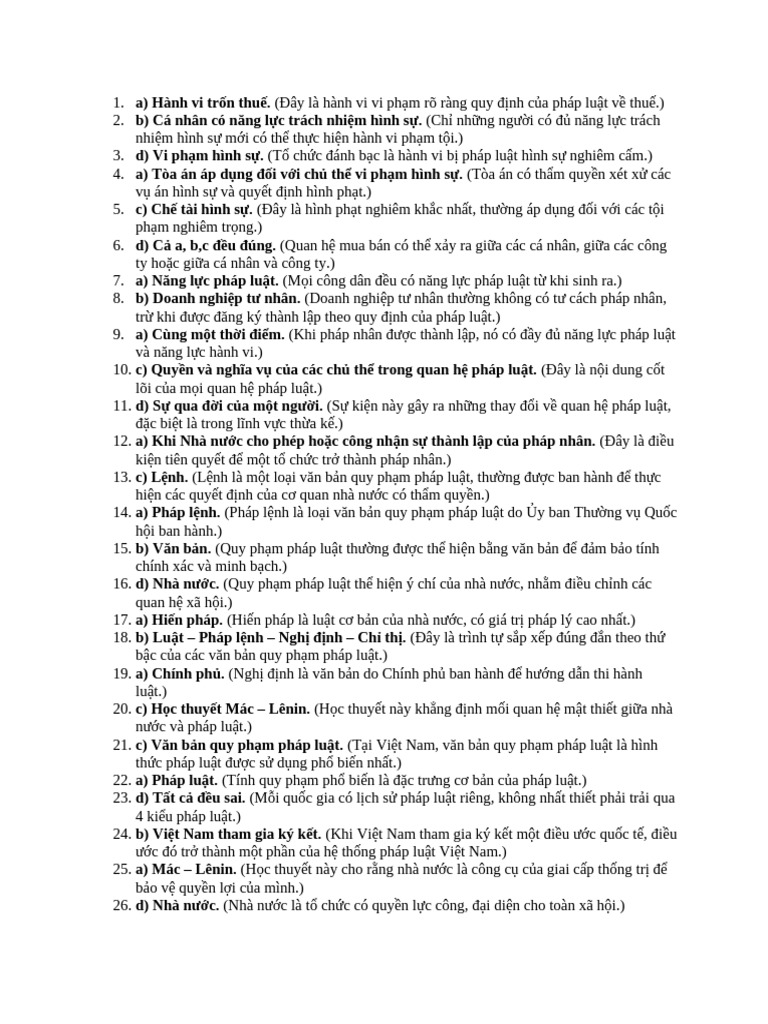 1. a) Hành vi trốn thuế. (Đây là hành vi vi phạm rõ ràng quy định của pháp luật về thuế.)
2. b) Cá nhân có năng lực trách nhiệm hình sự. (Chỉ những người có đủ năng lực trách nhiệm hình sự mới có thể thực hiện hành vi phạm tội.)
3. d) Vi phạm hình sự. (Tổ chức đánh bạc là hành vi bị pháp luật hình sự nghiêm cấm.)
4. a) Tòa án áp dụng đối với chủ thể vi phạm hình sự. (Tòa án có thẩm quyền xét xử các vụ án hình sự và quyết định hình phạt.)
5. c) Chế tài hình sự. (Đây là hình phạt nghiêm khắc nhất, thường áp dụng đối với các tội phạm nghiêm trọng.)
6. d) Cả a, b,c đều đúng. (Quan hệ mua bán có thể xảy ra giữa các cá nhân, giữa các công ty hoặc giữa cá nhân và công ty.)
7. a) Năng lực pháp luật. (Mọi công dân đều có năng lực pháp luật từ khi sinh ra.)
8. b) Doanh nghiệp tư nhân. (Doanh nghiệp tư nhân thường không có tư cách pháp nhân, trừ khi được đăng ký thành lập theo quy định của pháp luật.)
9. a) Cùng một thời điểm. (Khi pháp nhân được thành lập, nó có đầy đủ năng lực pháp luật và năng lực hành vi.)
10. c) Quyền và nghĩa vụ của các chủ thể trong quan hệ pháp luật. (Đây là nội dung cốt lõi của mọi quan hệ pháp luật.)
11. d) Sự qua đời của một người. (Sự kiện này gây ra những thay đổi về quan hệ pháp luật, đặc biệt là trong lĩnh vực thừa kế.)
12. a) Khi Nhà nước cho phép hoặc công nhận sự thành lập của pháp nhân. (Đây là điều kiện tiên quyết để một tổ chức trở thành pháp nhân.)
13. c) Lệnh. (Lệnh là một loại văn bản quy phạm pháp luật, thường được ban hành để thực hiện các quyết định của cơ quan nhà nước có thẩm quyền.)
14. a) Pháp lệnh. (Pháp lệnh là loại văn bản quy phạm pháp luật do Ủy ban Thường vụ Quốc hội ban hành.)
15. b) Văn bản. (Quy phạm pháp luật thường được thể hiện bằng văn bản để đảm bảo tính chính xác và minh bạch.)
16. d) Nhà nước. (Quy phạm pháp luật thể hiện ý chí của nhà nước, nhằm điều chỉnh các quan hệ xã hội.)
17. a) Hiến pháp. (Hiến pháp là luật cơ bản của nhà nước, có giá trị pháp lý cao nhất.)
18. b) Luật – Pháp lệnh – Nghị định – Chỉ thị. (Đây là trình tự sắp xếp đúng đắn theo thứ bậc của các văn bản quy phạm pháp luật.)
19. a) Chính phủ. (Nghị định là văn bản do Chính phủ ban hành để hướng dẫn thi hành luật.)
20. c) Học thuyết Mác – Lênin. (Học thuyết này khẳng định mối quan hệ mật thiết giữa nhà nước và pháp luật.)
21. c) Văn bản quy phạm pháp luật. (Tại Việt Nam, văn bản quy phạm pháp luật là hình thức pháp luật được sử dụng phổ biến nhất.)
22. a) Pháp luật. (Tính quy phạm phổ biến là đặc trưng cơ bản của pháp luật.)
23. d) Tất cả đều sai. (Mỗi quốc gia có lịch sử pháp luật riêng, không nhất thiết phải trải qua 4 kiểu pháp luật.)
24. b) Việt Nam tham gia ký kết. (Khi Việt Nam tham gia ký kết một điều ước quốc tế, điều ước đó trở thành một phần của hệ thống pháp luật Việt Nam.)
25. a) Mác – Lênin. (Học thuyết này cho rằng nhà nước là công cụ của giai cấp thống trị để bảo vệ quyền lợi của mình.)
26. d) Nhà nước. (Nhà nước là tổ chức có quyền lực công, đại diện cho toàn xã hội.)